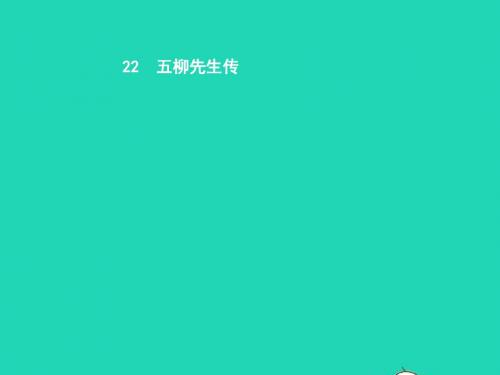 22　五柳先生传